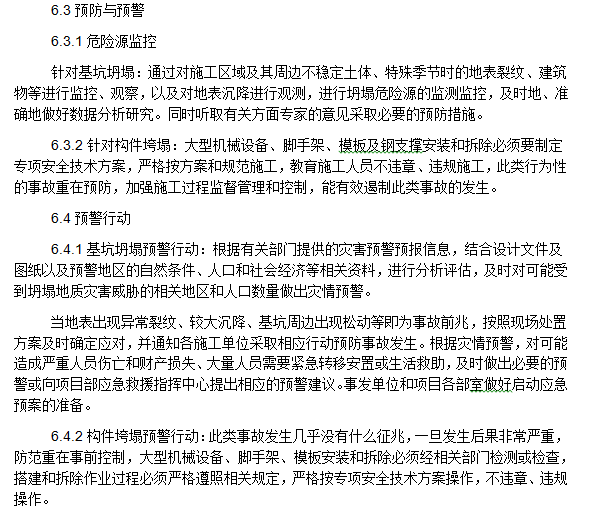 6.3 预防与预警

6.3.1 危险源监控

针对基坑坍塌：通过对施工区域及其周边不稳定土体、特殊季节时的地表裂纹、建筑物等进行监控、观察，以及对地表沉降进行观测，进行坍塌危险源的监测监控，及时地、准确地做好数据分析研究。同时听取有关方面专家的意见采取必要的预防措施。

6.3.2 针对构件垮塌：大型机械设备、脚手架、模板及钢支撑安装和拆除必须要制定专项安全技术方案，严格按方案和规范施工，教育施工人员不违章、违规施工，此类行为性的事故重在预防，加强施工过程监督管理和控制，能有效遏制此类事故的发生。

6.4 预警行动

6.4.1 基坑坍塌预警行动：根据有关部门提供的灾害预警预报信息，结合设计文件及图纸以及预警地区的自然条件、人口和社会经济等相关资料，进行分析评估，及时对可能受到坍塌地质灾害威胁的相关地区和人口数量做出灾情预警。

当地表出现异常裂纹、较大沉降、基坑周边出现松动等即为事故前兆，按照现场处置方案及时确定应对，并通知各施工单位采取相应行动预防事故发生。根据灾情预警，对可能造成严重人员伤亡和财产损失、大量人员需要紧急转移安置或生活救助，及时做出必要的预警或向项目部应急救援指挥中心提出相应的预警建议。事发单位和项目各部室做好启动应急预案的准备。

6.4.2 构件垮塌预警行动：此类事故发生几乎没有什么征兆，一旦发生后果非常严重，防范重在事前控制，大型机械设备、脚手架、模板安装和拆除必须经相关部门检测或检查，搭建和拆除作业过程必须严格遵照相关规定，严格按专项安全技术方案操作，不违章、违规操作。